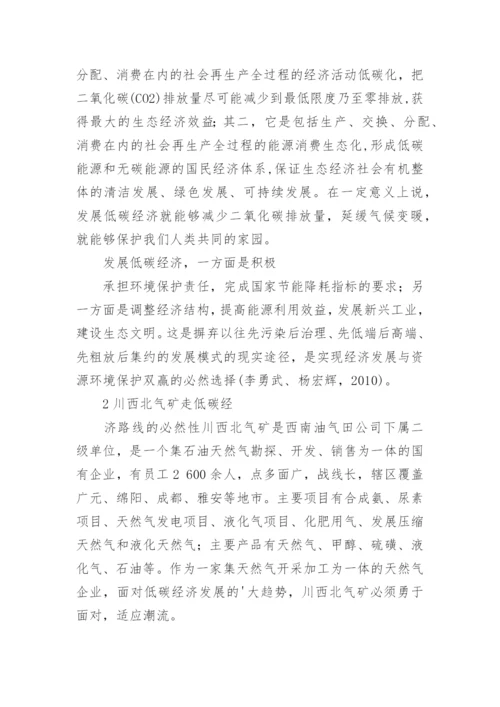 分配、消费在内的社会再生产全过程的经济活动低碳化，把二氧化碳(CO2)排放量尽可能减少到最低限度乃至零排放,获得最大的生态经济效益;其二，它是包括生产、交换、分配、消费在内的社会再生产全过程的能源消费生态化,形成低碳能源和无碳能源的国民经济体系,保证生态经济社会有机整体的清洁发展、绿色发展、可持续发展。在一定意义上说,发展低碳经济就能够减少二氧化碳排放量，延缓气候变暖，就能够保护我们人类共同的家园。

发展低碳经济，一方面是积极

承担环境保护责任，完成国家节能降耗指标的要求;另一方面是调整经济结构,提高能源利用效益,发展新兴工业，建设生态文明。这是摒弃以往先污染后治理、先低端后高端、先粗放后集约的发展模式的现实途径，是实现经济发展与资源环境保护双赢的必然选择(李勇武、杨宏辉，2010)。

2 川西北气矿走低碳经

济路线的必然性川西北气矿是西南油气田公司下属二级单位，是一个集石油天然气勘探、开发、销售为一体的国有企业，有员工 2 600 余人，点多面广，战线长，辖区覆盖广元、绵阳、成都、雅安等地市。主要项目有合成氨、尿素项目、天然气发电项目、液化气项目、化肥用气、发展压缩天然气和液化天然气;主要产品有天然气、甲醇、硫磺、液化气、石油等。作为一家集天然气开采加工为一体的天然气企业，面对低碳经济发展的'大趋势，川西北气矿必须勇于面对，适应潮流。